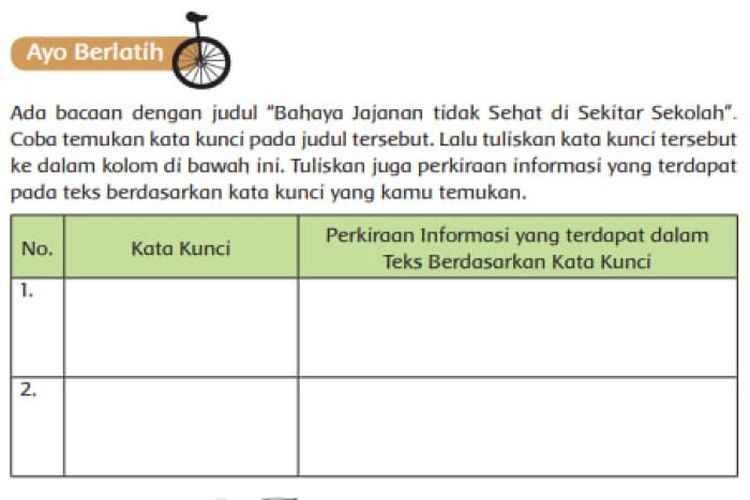 Ayo Berlatih

Ada bacaan dengan judul "Bahaya Jajanan tidak Sehat di Sekitar Sekolah". Coba temukan kata kunci pada judul tersebut. Lalu tuliskan kata kunci tersebut ke dalam kolom di bawah ini. Tuliskan juga perkiraan informasi yang terdapat pada teks berdasarkan kata kunci yang kamu temukan.

| No. | Kata Kunci | Perkiraan Informasi yang terdapat dalam Teks Berdasarkan Kata Kunci |
|---|---|---|
| 1. | | |
| 2. | | |